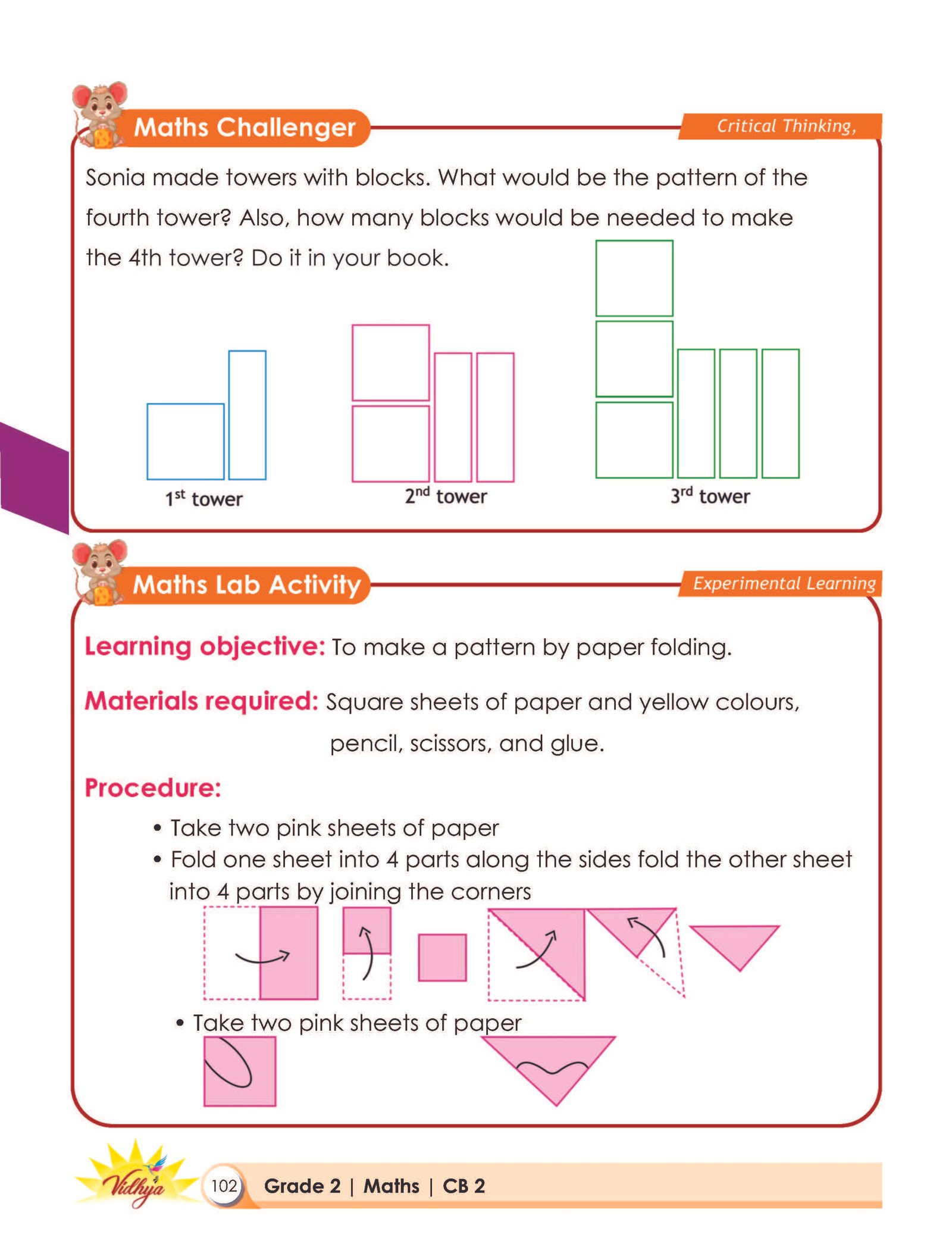 Maths Challenger

Critical Thinking,

Sonia made towers with blocks. What would be the pattern of the fourth tower? Also, how many blocks would be needed to make the 4th tower? Do it in your book.

$1^{st}$ tower

$2^{nd}$ tower

$3^{rd}$ tower

Maths Lab Activity

Experimental Learning

Learning objective: To make a pattern by paper folding.

Materials required: Square sheets of paper and yellow colours, pencil, scissors, and glue.

Procedure:

• Take two pink sheets of paper
• Fold one sheet into 4 parts along the sides fold the other sheet into 4 parts by joining the corners

• Take two pink sheets of paper

Vidhya

102 Grade 2 | Maths | CB 2